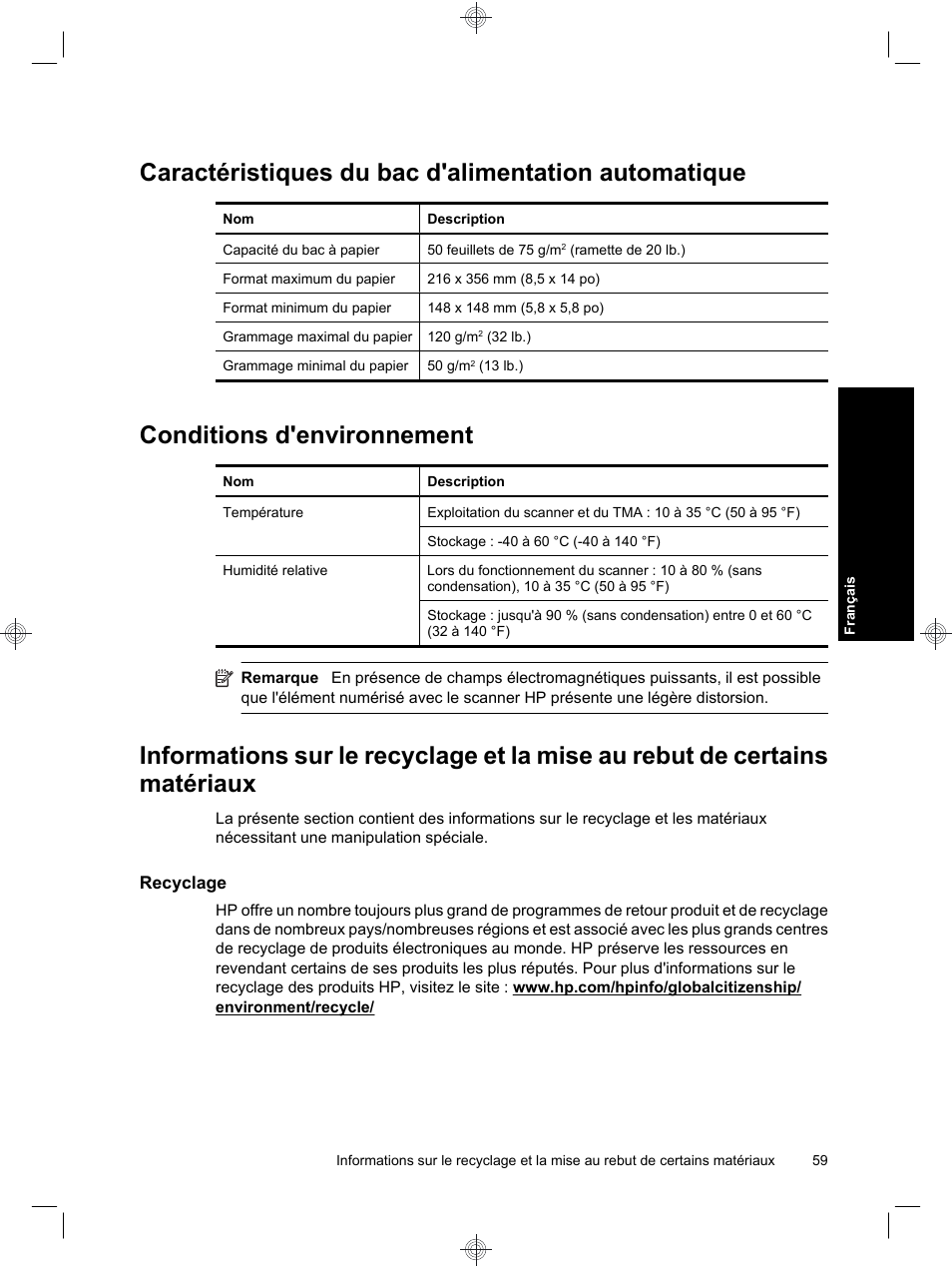 Caractéristiques du bac d'alimentation automatique

| Nom | Description |
|---|---|
| Capacité du bac à papier | 50 feuillets de 75 g/m$^2$ (ramette de 20 lb.) |
| Format maximum du papier | 216 x 356 mm (8,5 x 14 po) |
| Format minimum du papier | 148 x 148 mm (5,8 x 5,8 po) |
| Grammage maximal du papier | 120 g/m$^2$ (32 lb.) |
| Grammage minimal du papier | 50 g/m$^2$ (13 lb.) |

Conditions d'environnement

| Nom | Description |
|---|---|
| Température | Exploitation du scanner et du TMA : 10 à 35 °C (50 à 95 °F) |
| | Stockage : -40 à 60 °C (-40 à 140 °F) |
| Humidité relative | Lors du fonctionnement du scanner : 10 à 80 % (sans condensation), 10 à 35 °C (50 à 95 °F) |
| | Stockage : jusqu'à 90 % (sans condensation) entre 0 et 60 °C (32 à 140 °F) |

Remarque En présence de champs électromagnétiques puissants, il est possible que l'élément numérisé avec le scanner HP présente une légère distorsion.

Informations sur le recyclage et la mise au rebut de certains matériaux

La présente section contient des informations sur le recyclage et les matériaux nécessitant une manipulation spéciale.

Recyclage

HP offre un nombre toujours plus grand de programmes de retour produit et de recyclage dans de nombreux pays/nombreuses régions et est associé avec les plus grands centres de recyclage de produits électroniques au monde. HP préserve les ressources en revendant certains de ses produits les plus réputés. Pour plus d'informations sur le recyclage des produits HP, visitez le site : www.hp.com/hpinfo/globalcitizenship/environment/recycle/

Français

Informations sur le recyclage et la mise au rebut de certains matériaux 59